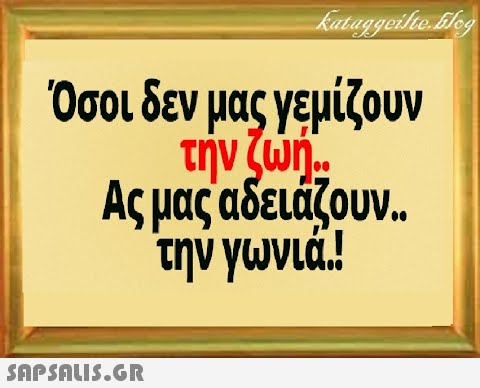 kataggeilte.blog

Όσοι δεν μας γεμίζουν την ζωή..
Ας μας αδειάζουν.. την γωνιά.!

SAPSALIS.GR